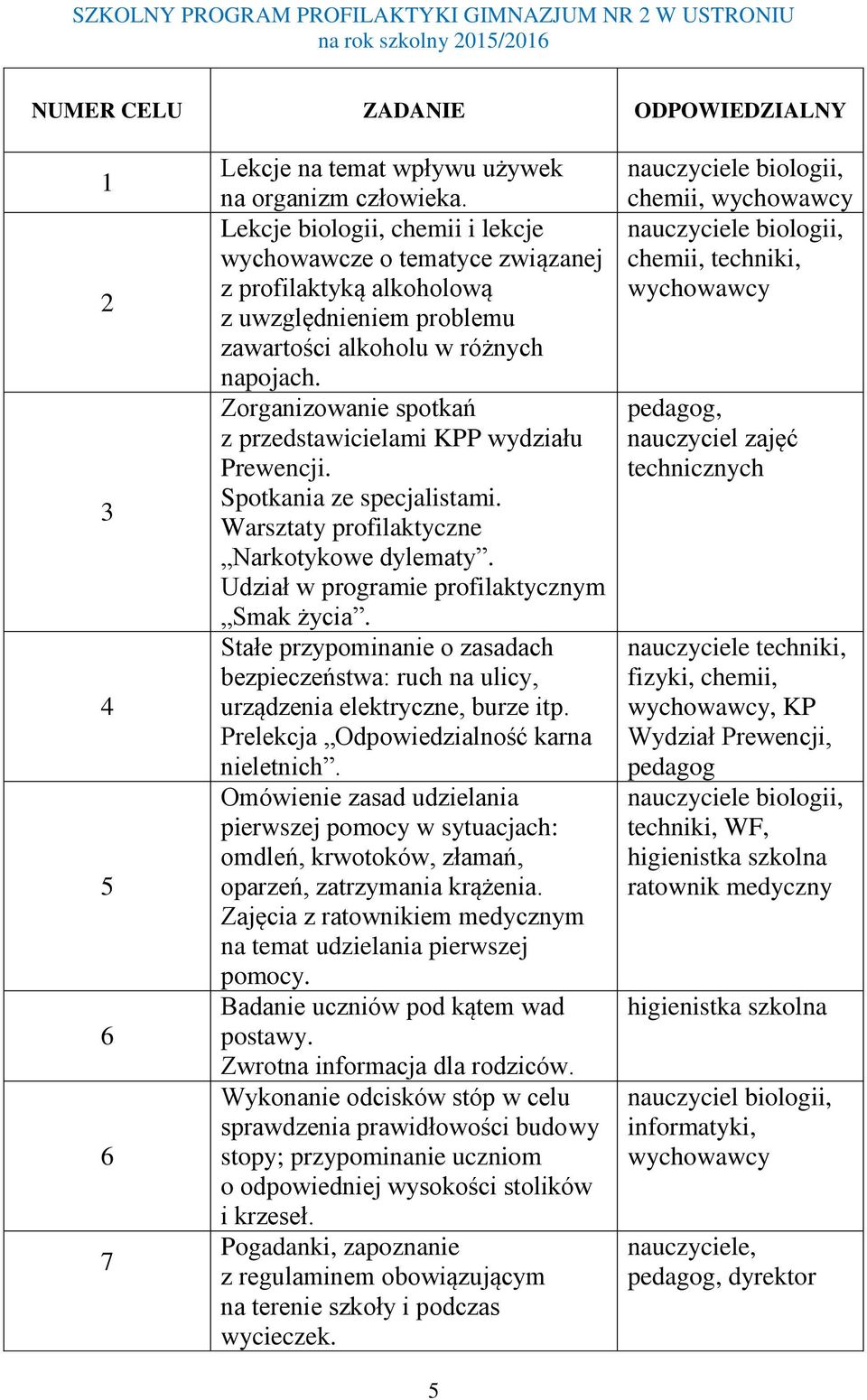 SZKOLNY PROGRAM PROFILAKTYKI GIMNAZJUM NR 2 W USTRONIU
na rok szkolny 2015/2016

| NUMER CELU | ZADANIE | ODPOWIEDZIALNY |
|---|---|---|
| 1 | Lekcje na temat wpływu używek na organizm człowieka. | nauczyciele biologii, chemii, wychowawcy |
| 2 | Lekcje biologii, chemii i lekcje wychowawcze o tematyce związanej z profilaktyką alkoholową z uwzględnieniem problemu zawartości alkoholu w różnych napojach. | nauczyciele biologii, chemii, techniki, wychowawcy |
| 3 | Zorganizowanie spotkań z przedstawicielami KPP wydziału Prewencji. Spotkania ze specjalistami. Warsztaty profilaktyczne „Narkotykowe dylematy”. Udział w programie profilaktycznym „Smak życia”. | pedagog, nauczyciel zajęć technicznych |
| 4 | Stałe przypominanie o zasadach bezpieczeństwa: ruch na ulicy, urządzenia elektryczne, burze itp. Prelekcja „Odpowiedzialność karna nieletnich”. | nauczyciele techniki, fizyki, chemii, wychowawcy, KP Wydział Prewencji, pedagog |
| 5 | Omówienie zasad udzielania pierwszej pomocy w sytuacjach: omdleń, krwotoków, złamań, oparzeń, zatrzymania krążenia. Zajęcia z ratownikiem medycznym na temat udzielania pierwszej pomocy. | nauczyciele biologii, techniki, WF, higienistka szkolna ratownik medyczny |
| 6 | Badanie uczniów pod kątem wad postawy. Zwrotna informacja dla rodziców. | higienistka szkolna |
| 6 | Wykonanie odcisków stóp w celu sprawdzenia prawidłowości budowy stopy; przypominanie uczniom o odpowiedniej wysokości stolików i krzeseł. | nauczyciel biologii, informatyki, wychowawcy |
| 7 | Pogadanki, zapoznanie z regulaminem obowiązującym na terenie szkoły i podczas wycieczek. | nauczyciele, pedagog, dyrektor |

5